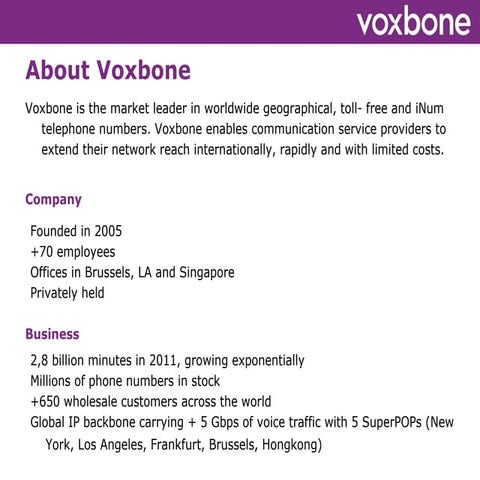 voxbone

About Voxbone

Voxbone is the market leader in worldwide geographical, toll- free and iNum telephone numbers. Voxbone enables communication service providers to extend their network reach internationally, rapidly and with limited costs.

Company

Founded in 2005
+70 employees
Offices in Brussels, LA and Singapore
Privately held

Business

2,8 billion minutes in 2011, growing exponentially
Millions of phone numbers in stock
+650 wholesale customers across the world
Global IP backbone carrying + 5 Gbps of voice traffic with 5 SuperPOPs (New York, Los Angeles, Frankfurt, Brussels, Hongkong)